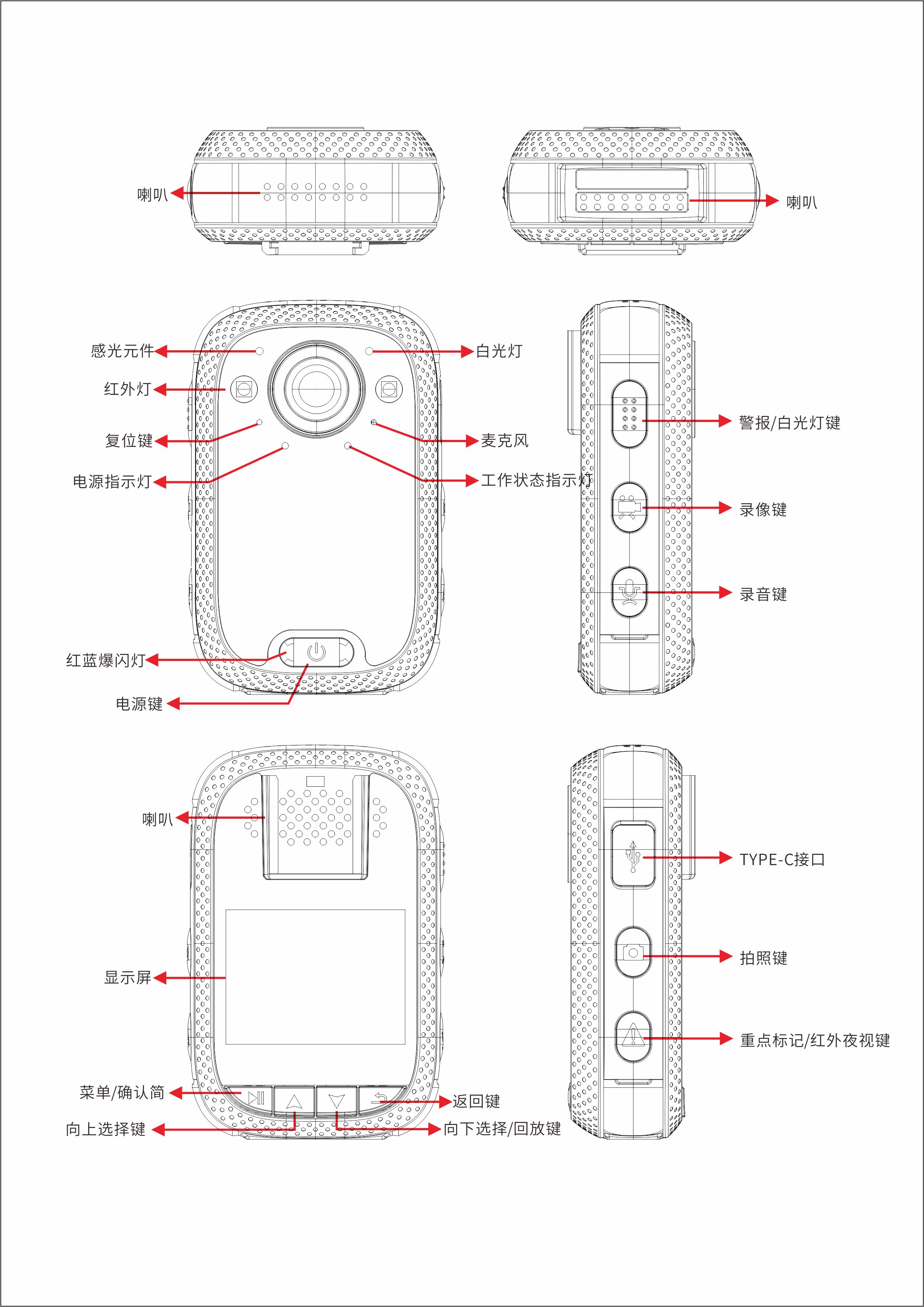 喇叭

喇叭

感光元件
红外灯
复位键
电源指示灯
白光灯
麦克风
工作状态指示灯
红蓝爆闪灯
电源键

警报/白光灯键
录像键
录音键

喇叭
显示屏
菜单/确认简
向上选择键
返回键
向下选择/回放键

TYPE-C接口
拍照键
重点标记/红外夜视键